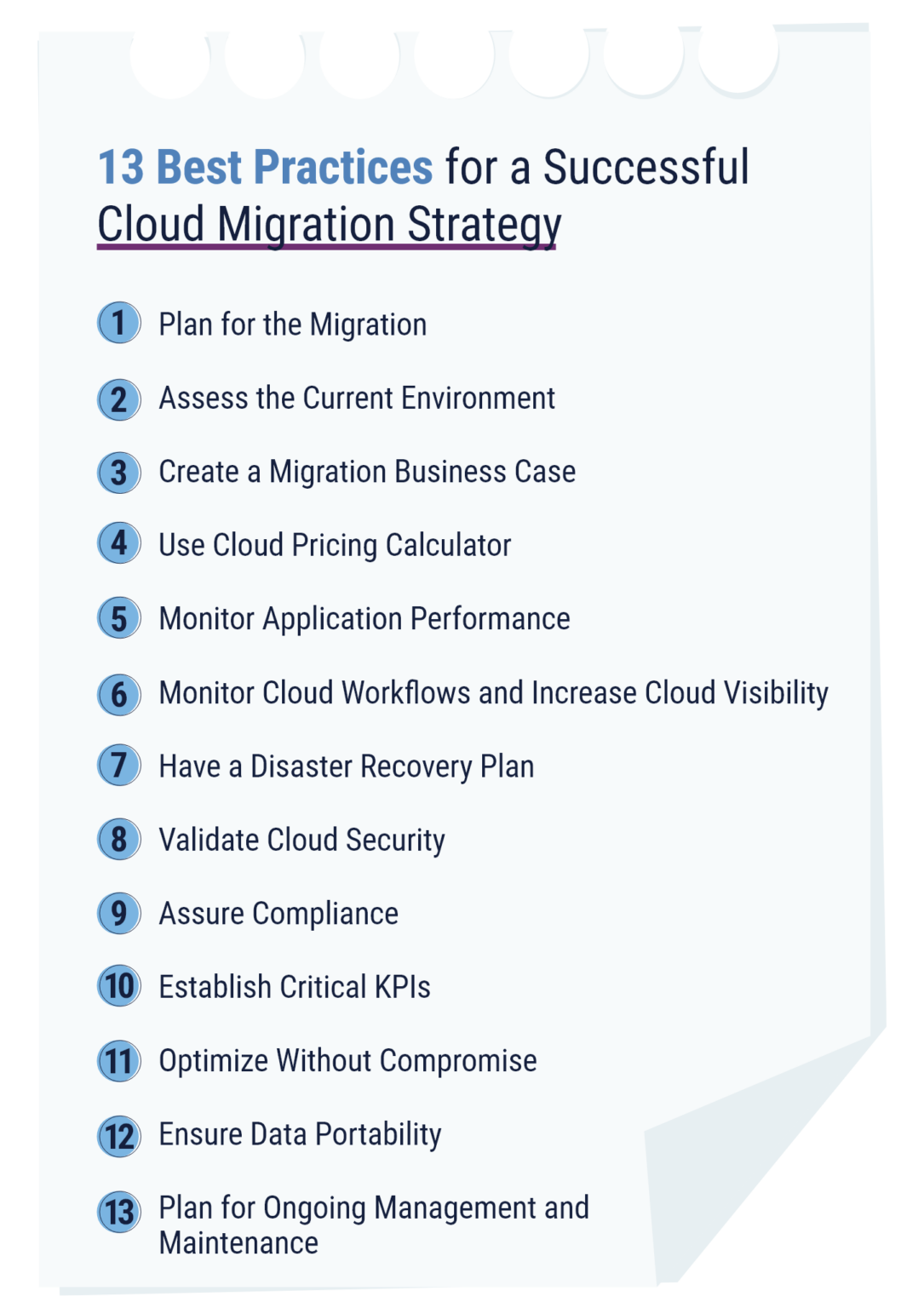 13 Best Practices for a Successful Cloud Migration Strategy

1 Plan for the Migration

2 Assess the Current Environment

3 Create a Migration Business Case

4 Use Cloud Pricing Calculator

5 Monitor Application Performance

6 Monitor Cloud Workflows and Increase Cloud Visibility

7 Have a Disaster Recovery Plan

8 Validate Cloud Security

9 Assure Compliance

10 Establish Critical KPIs

11 Optimize Without Compromise

12 Ensure Data Portability

13 Plan for Ongoing Management and Maintenance